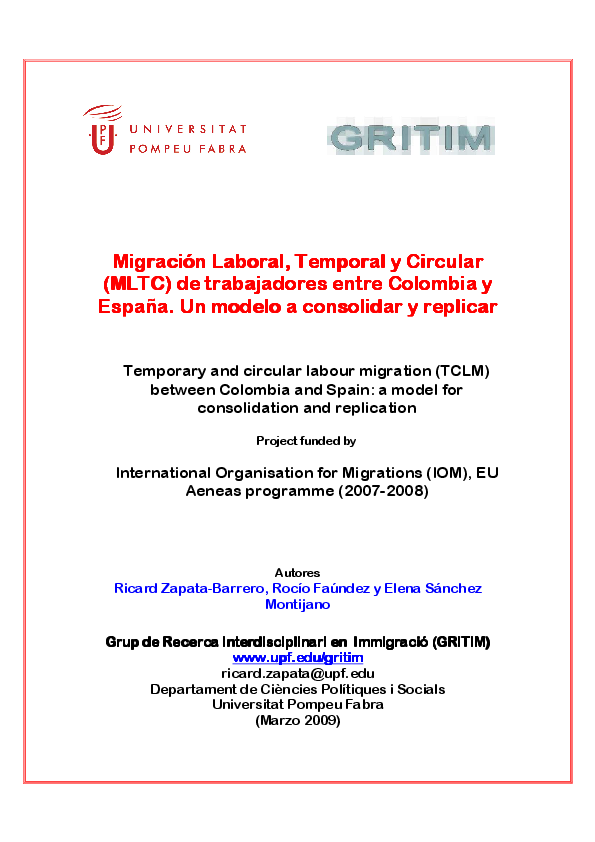 UPF UNIVERSITAT POMPEU FABRA

GRITIM

Migración Laboral, Temporal y Circular (MLTC) de trabajadores entre Colombia y España. Un modelo a consolidar y replicar

Temporary and circular labour migration (TCLM) between Colombia and Spain: a model for consolidation and replication

Project funded by

International Organisation for Migrations (IOM), EU Aeneas programme (2007-2008)

Autores
Ricard Zapata-Barrero, Rocío Faúndez y Elena Sánchez Montijano

Grup de Recerca Interdisciplinari en Immigració (GRITIM)
www.upf.edu/gritim
ricard.zapata@upf.edu
Departament de Ciències Polítiques i Socials
Universitat Pompeu Fabra
(Marzo 2009)